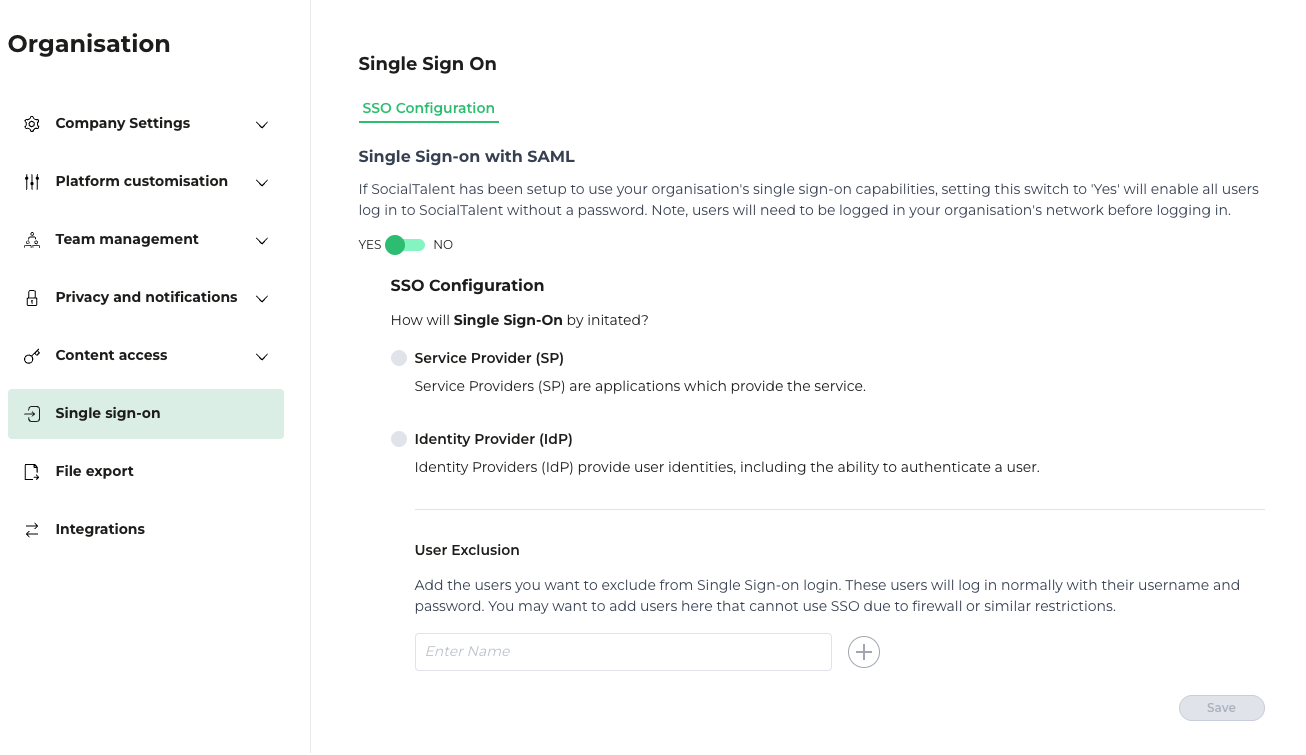 Organisation

Company Settings

Platform customisation

Team management

Privacy and notifications

Content access

Single sign-on

File export

Integrations

Single Sign On

SSO Configuration

Single Sign-on with SAML

If SocialTalent has been setup to use your organisation's single sign-on capabilities, setting this switch to 'Yes' will enable all users log in to SocialTalent without a password. Note, users will need to be logged in your organisation's network before logging in.

YES NO

SSO Configuration

How will Single Sign-On by initated?

Service Provider (SP)

Service Providers (SP) are applications which provide the service.

Identity Provider (IdP)

Identity Providers (IdP) provide user identities, including the ability to authenticate a user.

User Exclusion

Add the users you want to exclude from Single Sign-on login. These users will log in normally with their username and password. You may want to add users here that cannot use SSO due to firewall or similar restrictions.

Enter Name

Save